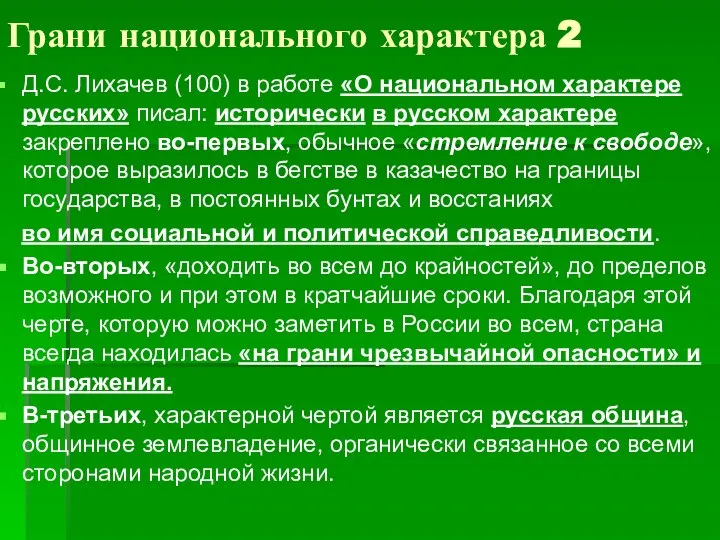 Грани национального характера 2

Д.С. Лихачев (100) в работе «О национальном характере русских» писал: исторически в русском характере закреплено во-первых, обычное «стремление к свободе», которое выразилось в бегстве в казачество на границы государства, в постоянных бунтах и восстаниях во имя социальной и политической справедливости.

Во-вторых, «доходить во всем до крайностей», до пределов возможного и при этом в кратчайшие сроки. Благодаря этой черте, которую можно заметить в России во всем, страна всегда находилась «на грани чрезвычайной опасности» и напряжения.

В-третьих, характерной чертой является русская община, общинное землевладение, органически связанное со всеми сторонами народной жизни.